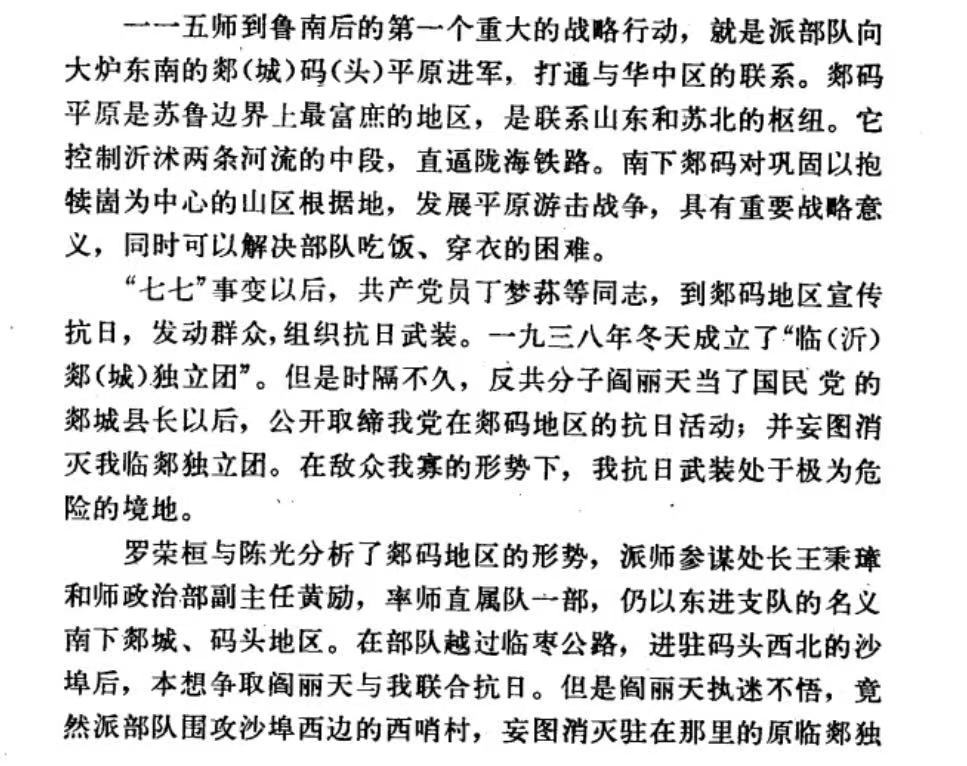 一一五师到鲁南后的第一个重大的战略行动，就是派部队向大炉东南的郯（城）码（头）平原进军，打通与华中区的联系。郯码平原是苏鲁边界上最富庶的地区，是联系山东和苏北的枢纽。它控制沂沭两条河流的中段，直逼陇海铁路。南下郯码对巩固以抱犊崮为中心的山区根据地，发展平原游击战争，具有重要战略意义，同时可以解决部队吃饭、穿衣的困难。

“七七”事变以后，共产党员丁梦荪等同志，到郯码地区宣传抗日，发动群众，组织抗日武装。一九三八年冬天成立了“临（沂）郯（城）独立团”。但是时隔不久，反共分子阎丽天当了国民党的郯城县长以后，公开取缔我党在郯码地区的抗日活动；并妄图消灭我临郯独立团。在敌众我寡的形势下，我抗日武装处于极为危险的境地。

罗荣桓与陈光分析了郯码地区的形势，派师参谋处长王秉璋和师政治部副主任黄励，率师直属队一部，仍以东进支队的名义南下郯城、码头地区。在部队越过临枣公路，进驻码头西北的沙埠后，本想争取阎丽天与我联合抗日。但是阎丽天执迷不悟，竟然派部队围攻沙埠西边的西哨村，妄图消灭驻在那里的原临郯独